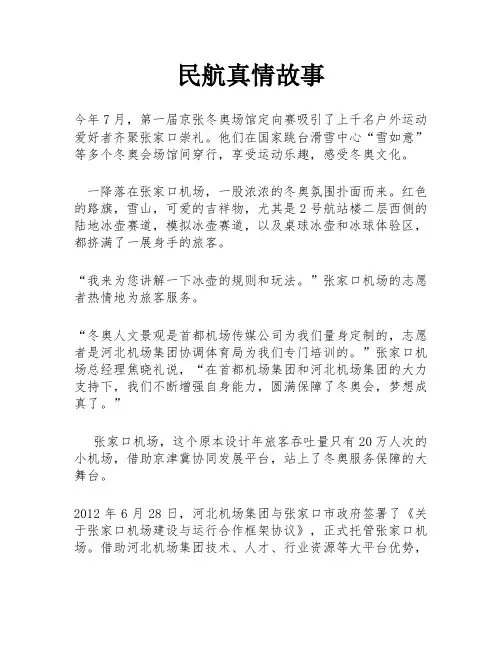 民航真情故事

今年7月，第一届京张冬奥场馆定向赛吸引了上千名户外运动爱好者齐聚张家口崇礼。他们在国家跳台滑雪中心“雪如意”等多个冬奥会场馆间穿行，享受运动乐趣，感受冬奥文化。

一降落在张家口机场，一股浓浓的冬奥氛围扑面而来。红色的路旗，雪山，可爱的吉祥物，尤其是2号航站楼二层西侧的陆地冰壶赛道，模拟冰壶赛道，以及桌球冰壶和冰球体验区，都挤满了一展身手的旅客。

“我来为您讲解一下冰壶的规则和玩法。”张家口机场的志愿者热情地为旅客服务。

“冬奥人文景观是首都机场传媒公司为我们量身定制的，志愿者是河北机场集团协调体育局为我们专门培训的。”张家口机场总经理焦晓礼说，“在首都机场集团和河北机场集团的大力支持下，我们不断增强自身能力，圆满保障了冬奥会，梦想成真了。”

张家口机场，这个原本设计年旅客吞吐量只有20万人次的小机场，借助京津冀协同发展平台，站上了冬奥服务保障的大舞台。

2012年6月28日，河北机场集团与张家口市政府签署了《关于张家口机场建设与运行合作框架协议》，正式托管张家口机场。借助河北机场集团技术、人才、行业资源等大平台优势，